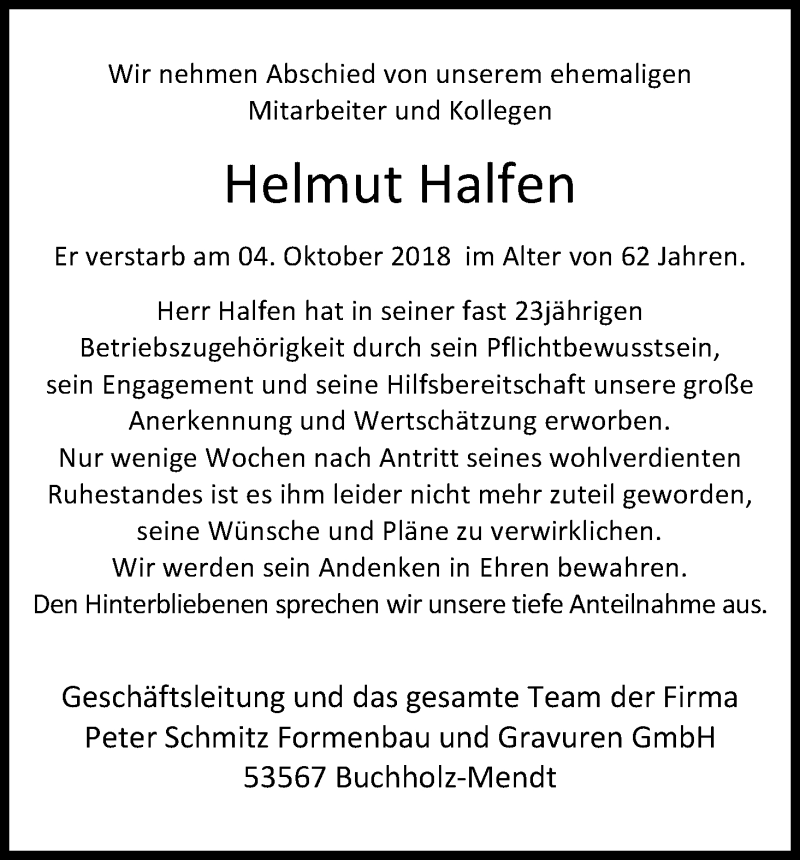 Wir nehmen Abschied von unserem ehemaligen Mitarbeiter und Kollegen

Helmut Halfen

Er verstarb am 04. Oktober 2018 im Alter von 62 Jahren.

Herr Halfen hat in seiner fast 23jährigen Betriebszugehörigkeit durch sein Pflichtbewusstsein, sein Engagement und seine Hilfsbereitschaft unsere große Anerkennung und Wertschätzung erworben.
Nur wenige Wochen nach Antritt seines wohlverdienten Ruhestandes ist es ihm leider nicht mehr zuteil geworden, seine Wünsche und Pläne zu verwirklichen.
Wir werden sein Andenken in Ehren bewahren.
Den Hinterbliebenen sprechen wir unsere tiefe Anteilnahme aus.

Geschäftsleitung und das gesamte Team der Firma
Peter Schmitz Formenbau und Gravuren GmbH
53567 Buchholz-Mendt